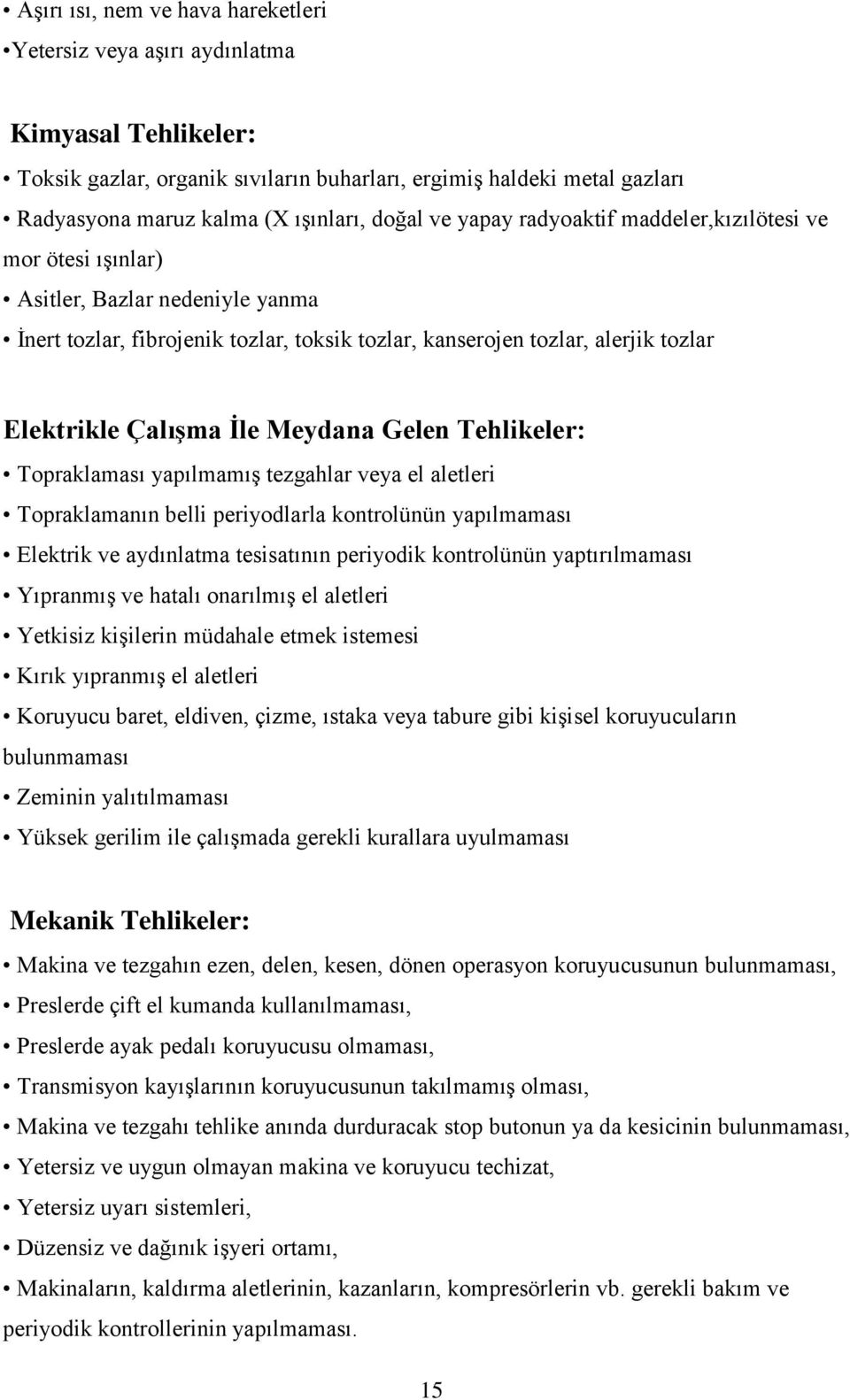 • Aşırı ısı, nem ve hava hareketleri
•Yetersiz veya aşırı aydınlatma

Kimyasal Tehlikeler:
• Toksik gazlar, organik sıvıların buharları, ergimiş haldeki metal gazları
• Radyasyona maruz kalma (X ışınları, doğal ve yapay radyoaktif maddeler,kızılötesi ve mor ötesi ışınlar)
• Asitler, Bazlar nedeniyle yanma
• İnert tozlar, fibrojenik tozlar, toksik tozlar, kanserojen tozlar, alerjik tozlar

Elektrikle Çalışma İle Meydana Gelen Tehlikeler:
• Topraklaması yapılmamış tezgahlar veya el aletleri
• Topraklamanın belli periyodlarla kontrolünün yapılmaması
• Elektrik ve aydınlatma tesisatının periyodik kontrolünün yaptırılmaması
• Yıpranmış ve hatalı onarılmış el aletleri
• Yetkisiz kişilerin müdahale etmek istemesi
• Kırık yıpranmış el aletleri
• Koruyucu baret, eldiven, çizme, ıstaka veya tabure gibi kişisel koruyucuların bulunmaması
• Zeminin yalıtılmaması
• Yüksek gerilim ile çalışmada gerekli kurallara uyulmaması

Mekanik Tehlikeler:
• Makina ve tezgahın ezen, delen, kesen, dönen operasyon koruyucusunun bulunmaması,
• Preslerde çift el kumanda kullanılmaması,
• Preslerde ayak pedalı koruyucusu olmaması,
• Transmisyon kayışlarının koruyucusunun takılmamış olması,
• Makina ve tezgahı tehlike anında durduracak stop butonun ya da kesicinin bulunmaması,
• Yetersiz ve uygun olmayan makina ve koruyucu techizat,
• Yetersiz uyarı sistemleri,
• Düzensiz ve dağınık işyeri ortamı,
• Makinaların, kaldırma aletlerinin, kazanların, kompresörlerin vb. gerekli bakım ve periyodik kontrollerinin yapılmaması.

15